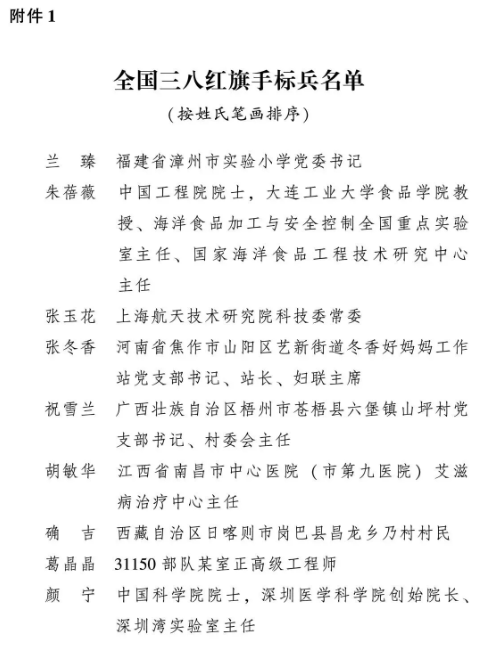 附件 1

全国三八红旗手标兵名单

（按姓氏笔画排序）

兰　臻　福建省漳州市实验小学党委书记

朱蓓薇　中国工程院院士，大连工业大学食品学院教授、海洋食品加工与安全控制全国重点实验室主任、国家海洋食品工程技术研究中心主任

张玉花　上海航天技术研究院科技委常委

张冬香　河南省焦作市山阳区艺新街道冬香好妈妈工作站党支部书记、站长、妇联主席

祝雪兰　广西壮族自治区梧州市苍梧县六堡镇山坪村党支部书记、村委会主任

胡敏华　江西省南昌市中心医院（市第九医院）艾滋病治疗中心主任

确　吉　西藏自治区日喀则市岗巴县昌龙乡乃村村民

葛晶晶　31150 部队某室正高级工程师

颜　宁　中国科学院院士，深圳医学科学院创始院长、深圳湾实验室主任